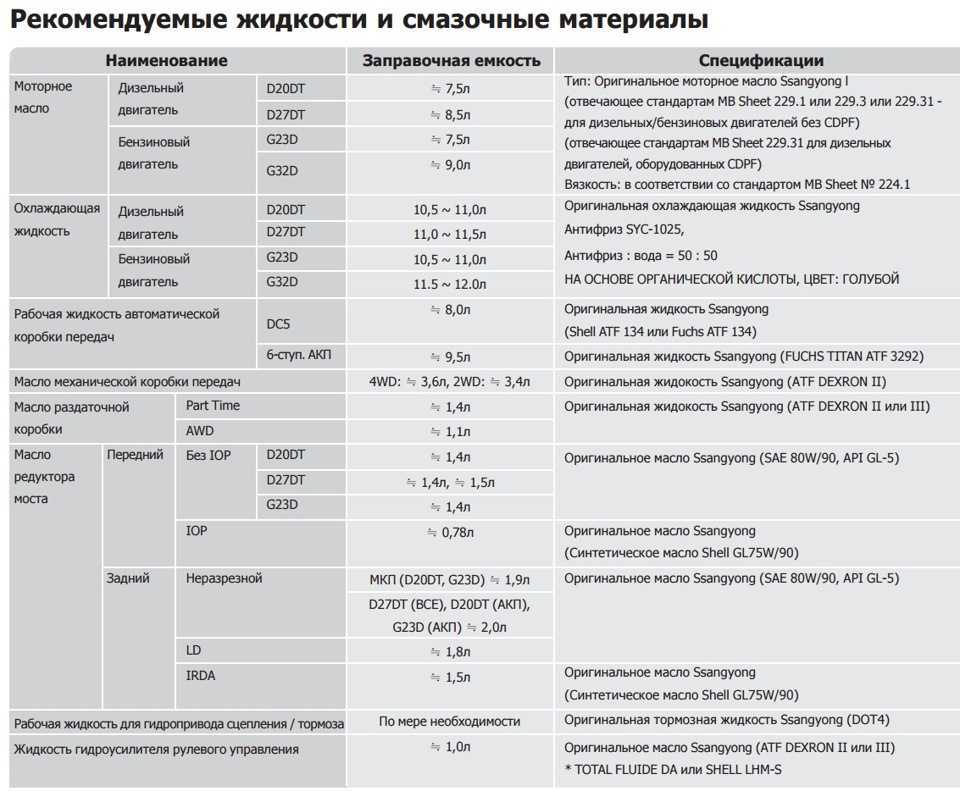 Рекомендуемые жидкости и смазочные материалы

| Наименование | | | | Заправочная емкость | Спецификации |
|---|---|---|---|---|---|
| Моторное масло | Дизельный двигатель | | D20DT | ≒ 7,5л | Тип: Оригинальное моторное масло Ssangyong l (отвечающее стандартам MB Sheet 229.1 или 229.3 или 229.31 - для дизельных/бензиновых двигателей без CDPF) (отвечающее стандартам MB Sheet 229.31 для дизельных двигателей, оборудованных CDPF) Вязкость: в соответствии со стандартом MB Sheet № 224.1 |
| | | | D27DT | ≒ 8,5л | |
| | Бензиновый двигатель | | G23D | ≒ 7,5л | |
| | | | G32D | ≒ 9,0л | |
| Охлаждающая жидкость | Дизельный двигатель | | D20DT | 10,5 ~ 11,0л | Оригинальная охлаждающая жидкость Ssangyong Антифриз SYC-1025, Антифриз : вода = 50 : 50 НА ОСНОВЕ ОРГАНИЧЕСКОЙ КИСЛОТЫ, ЦВЕТ: ГОЛУБОЙ |
| | | | D27DT | 11,0 ~ 11,5л | |
| | Бензиновый двигатель | | G23D | 10,5 ~ 11,0л | |
| | | | G32D | 11.5 ~ 12.0л | |
| Рабочая жидкость автоматической коробки передач | | | DC5 | ≒ 8,0л | Оригинальная жидкость Ssangyong (Shell ATF 134 или Fuchs ATF 134) |
| | | | 6-ступ. АКП | ≒ 9,5л | Оригинальная жидкость Ssangyong (FUCHS TITAN ATF 3292) |
| Масло механической коробки передач | | | | 4WD: ≒ 3,6л, 2WD: ≒ 3,4л | Оригинальная жидокость Ssangyong (ATF DEXRON II) |
| Масло раздаточной коробки | | Part Time | | ≒ 1,4л | Оригинальная жидокость Ssangyong (ATF DEXRON II или III) |
| | | AWD | | ≒ 1,1л | |
| Масло редуктора моста | Передний | Без IOP | D20DT | ≒ 1,4л | Оригинальное масло Ssangyong (SAE 80W/90, API GL-5) |
| | | | D27DT | ≒ 1,4л, ≒ 1,5л | |
| | | | G23D | ≒ 1,4л | |
| | | IOP | | ≒ 0,78л | Оригинальное масло Ssangyong (Синтетическое масло Shell GL75W/90) |
| | Задний | Неразрезной | | МКП (D20DT, G23D) ≒ 1,9л D27DT (ВСЕ), D20DT (АКП), G23D (АКП) ≒ 2,0л | Оригинальное масло Ssangyong (SAE 80W/90, API GL-5) |
| | | LD | | ≒ 1,8л | |
| | | IRDA | | ≒ 1,5л | Оригинальное масло Ssangyong (Синтетическое масло Shell GL75W/90) |
| Рабочая жидкость для гидропривода сцепления / тормоза | | | | По мере необходимости | Оригинальная тормозная жидкость Ssangyong (DOT4) |
| Жидкость гидроусилителя рулевого управления | | | | ≒ 1,0л | Оригинальное масло Ssangyong (ATF DEXRON II или III) * TOTAL FLUIDE DA или SHELL LHM-S |